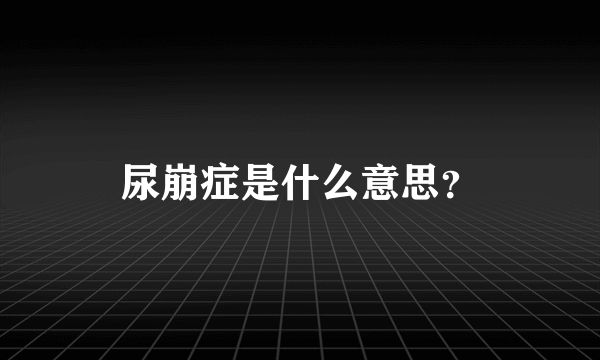 尿崩症是什么意思?